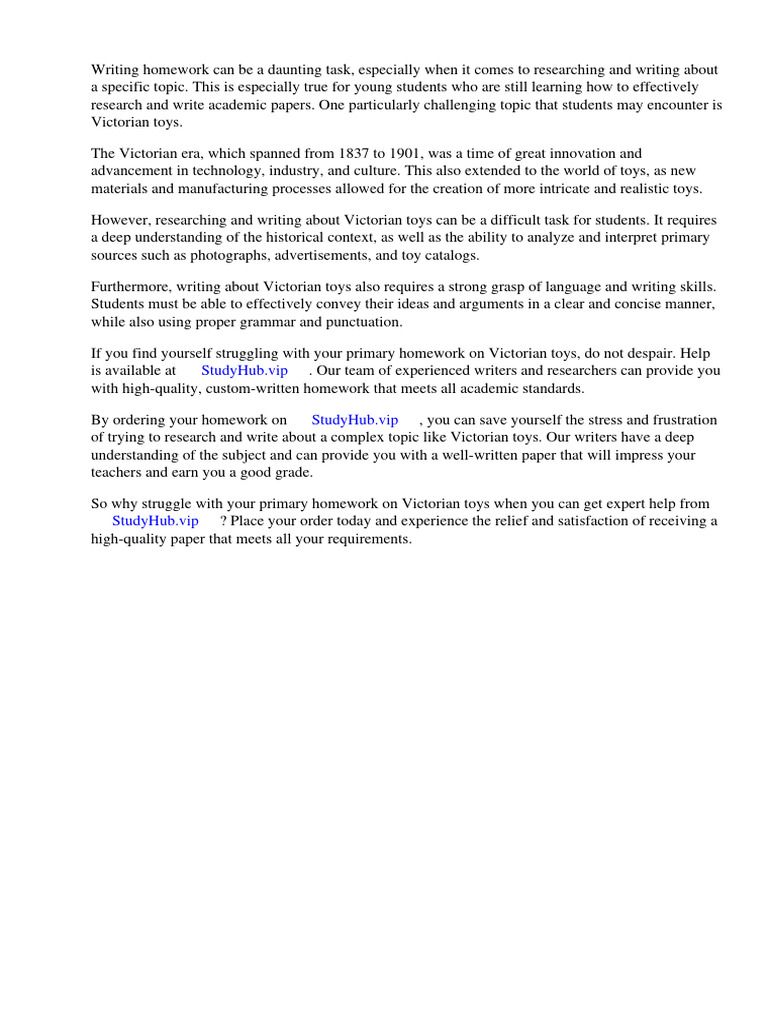 Writing homework can be a daunting task, especially when it comes to researching and writing about a specific topic. This is especially true for young students who are still learning how to effectively research and write academic papers. One particularly challenging topic that students may encounter is Victorian toys.

The Victorian era, which spanned from 1837 to 1901, was a time of great innovation and advancement in technology, industry, and culture. This also extended to the world of toys, as new materials and manufacturing processes allowed for the creation of more intricate and realistic toys.

However, researching and writing about Victorian toys can be a difficult task for students. It requires a deep understanding of the historical context, as well as the ability to analyze and interpret primary sources such as photographs, advertisements, and toy catalogs.

Furthermore, writing about Victorian toys also requires a strong grasp of language and writing skills. Students must be able to effectively convey their ideas and arguments in a clear and concise manner, while also using proper grammar and punctuation.

If you find yourself struggling with your primary homework on Victorian toys, do not despair. Help is available at StudyHub.vip . Our team of experienced writers and researchers can provide you with high-quality, custom-written homework that meets all academic standards.

By ordering your homework on StudyHub.vip , you can save yourself the stress and frustration of trying to research and write about a complex topic like Victorian toys. Our writers have a deep understanding of the subject and can provide you with a well-written paper that will impress your teachers and earn you a good grade.

So why struggle with your primary homework on Victorian toys when you can get expert help from StudyHub.vip ? Place your order today and experience the relief and satisfaction of receiving a high-quality paper that meets all your requirements.